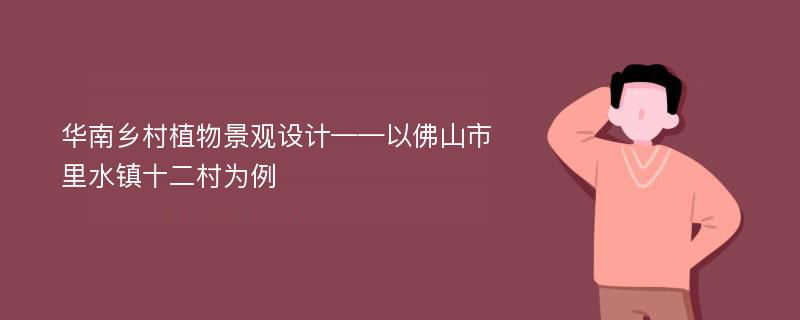 华南乡村植物景观设计——以佛山市里水镇十二村为例